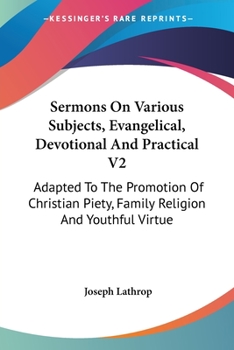 —KESSINGER'S RARE REPRINTS—

Sermons On Various Subjects, Evangelical, Devotional And Practical V2

Adapted To The Promotion Of Christian Piety, Family Religion And Youthful Virtue

Joseph Lathrop